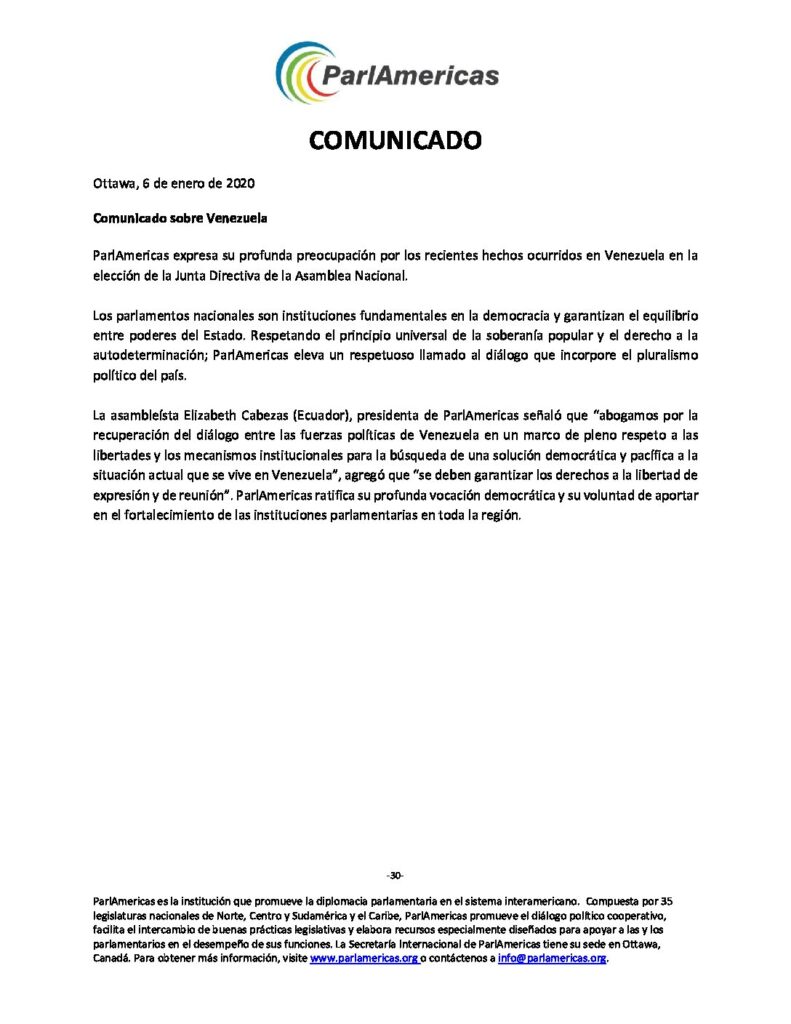 ParlAmericas

COMUNICADO

Ottawa, 6 de enero de 2020

Comunicado sobre Venezuela

ParlAmericas expresa su profunda preocupación por los recientes hechos ocurridos en Venezuela en la elección de la Junta Directiva de la Asamblea Nacional.

Los parlamentos nacionales son instituciones fundamentales en la democracia y garantizan el equilibrio entre poderes del Estado. Respetando el principio universal de la soberanía popular y el derecho a la autodeterminación; ParlAmericas eleva un respetuoso llamado al diálogo que incorpore el pluralismo político del país.

La asambleísta Elizabeth Cabezas (Ecuador), presidenta de ParlAmericas señaló que "abogamos por la recuperación del diálogo entre las fuerzas políticas de Venezuela en un marco de pleno respeto a las libertades y los mecanismos institucionales para la búsqueda de una solución democrática y pacífica a la situación actual que se vive en Venezuela", agregó que "se deben garantizar los derechos a la libertad de expresión y de reunión". ParlAmericas ratifica su profunda vocación democrática y su voluntad de aportar en el fortalecimiento de las instituciones parlamentarias en toda la región.

-30-

ParlAmericas es la institución que promueve la diplomacia parlamentaria en el sistema interamericano. Compuesta por 35 legislaturas nacionales de Norte, Centro y Sudamérica y el Caribe, ParlAmericas promueve el diálogo político cooperativo, facilita el intercambio de buenas prácticas legislativas y elabora recursos especialmente diseñados para apoyar a las y los parlamentarios en el desempeño de sus funciones. La Secretaría Internacional de ParlAmericas tiene su sede en Ottawa, Canadá. Para obtener más información, visite www.parlamericas.org o contáctenos a info@parlamericas.org.